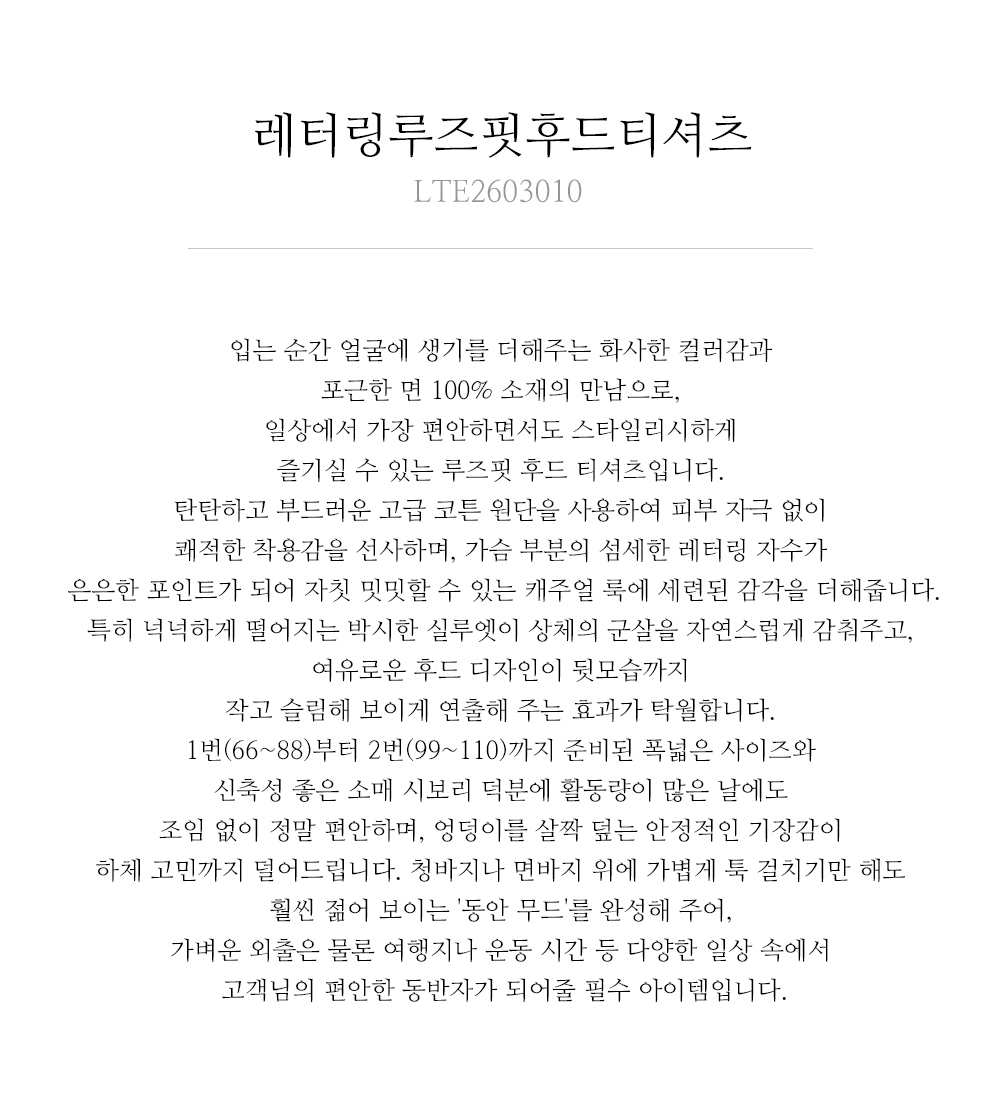 레터링루즈핏후드티셔츠
LTE2603010

입는 순간 얼굴에 생기를 더해주는 화사한 컬러감과
포근한 면 100% 소재의 만남으로,
일상에서 가장 편안하면서도 스타일리시하게
즐기실 수 있는 루즈핏 후드 티셔츠입니다.
탄탄하고 부드러운 고급 코튼 원단을 사용하여 피부 자극 없이
쾌적한 착용감을 선사하며, 가슴 부분의 섬세한 레터링 자수가
은은한 포인트가 되어 자칫 밋밋할 수 있는 캐주얼 룩에 세련된 감각을 더해줍니다.
특히 넉넉하게 떨어지는 박시한 실루엣이 상체의 군살을 자연스럽게 감춰주고,
여유로운 후드 디자인이 뒷모습까지
작고 슬림해 보이게 연출해 주는 효과가 탁월합니다.
1번(66~88)부터 2번(99~110)까지 준비된 폭넓은 사이즈와
신축성 좋은 소매 시보리 덕분에 활동량이 많은 날에도
조임 없이 정말 편안하며, 엉덩이를 살짝 덮는 안정적인 기장감이
하체 고민까지 덜어드립니다. 청바지나 면바지 위에 가볍게 툭 걸치기만 해도
훨씬 젊어 보이는 '동안 무드'를 완성해 주어,
가벼운 외출은 물론 여행지나 운동 시간 등 다양한 일상 속에서
고객님의 편안한 동반자가 되어줄 필수 아이템입니다.